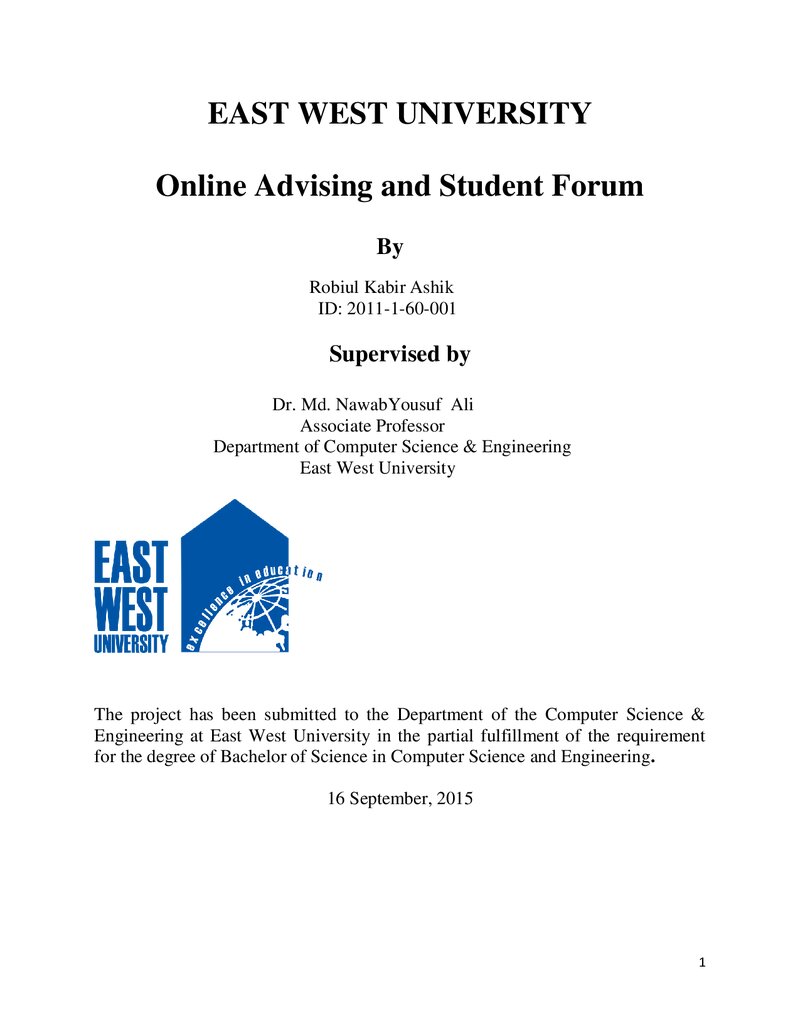 EAST WEST UNIVERSITY

Online Advising and Student Forum

By

Robiul Kabir Ashik
ID: 2011-1-60-001

Supervised by

Dr. Md. NawabYousuf Ali
Associate Professor
Department of Computer Science & Engineering
East West University

EAST
WEST
UNIVERSITY
excellence in education

The project has been submitted to the Department of the Computer Science & Engineering at East West University in the partial fulfillment of the requirement for the degree of Bachelor of Science in Computer Science and Engineering.

16 September, 2015

1